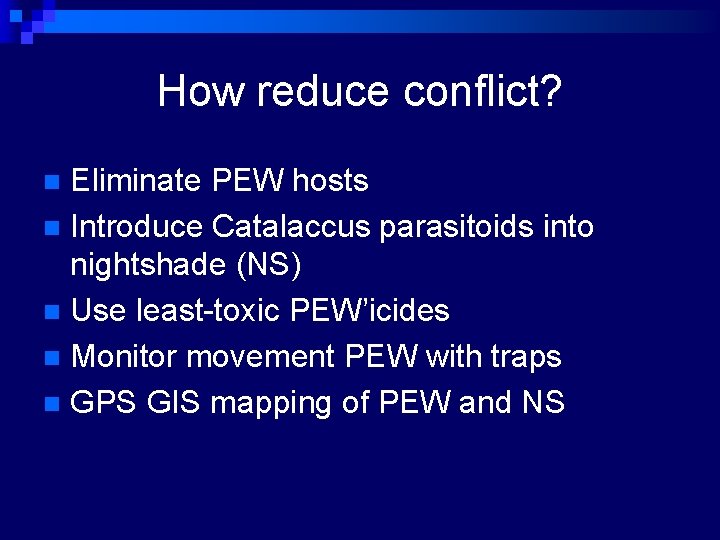 How reduce conflict?

• Eliminate PEW hosts
• Introduce Catalaccus parasitoids into nightshade (NS)
• Use least-toxic PEW'icides
• Monitor movement PEW with traps
• GPS GIS mapping of PEW and NS